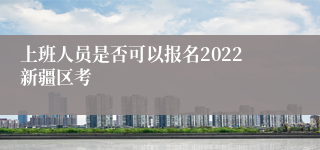 上班人员是否可以报名2022新疆区考